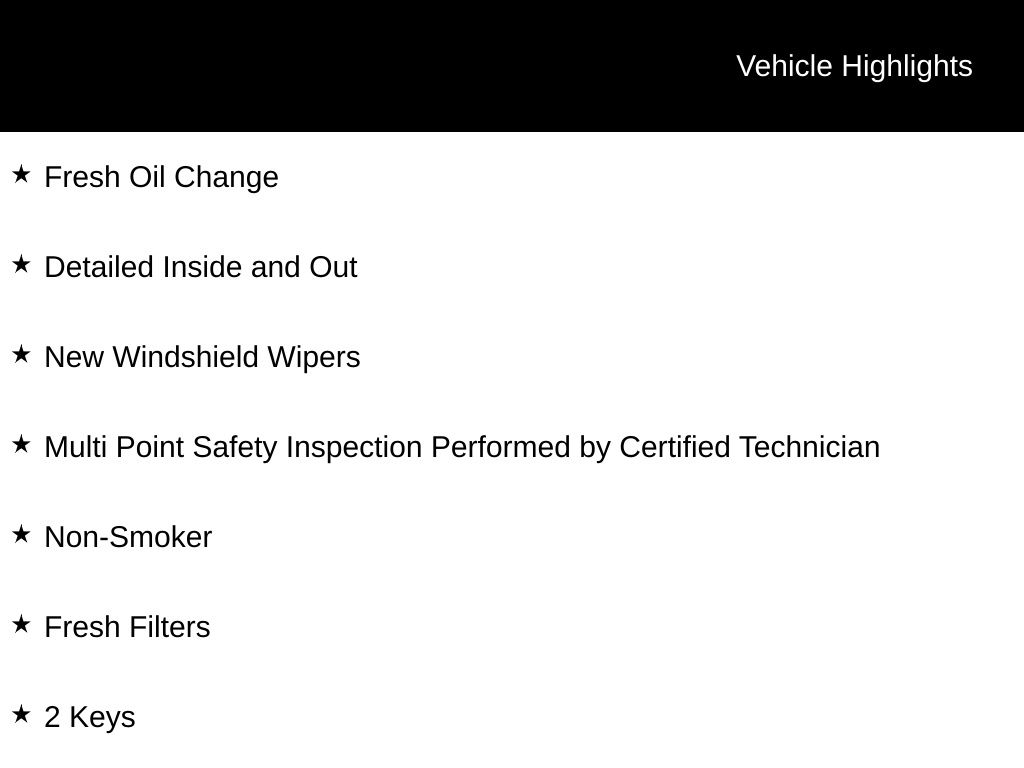 Vehicle Highlights

★ Fresh Oil Change

★ Detailed Inside and Out

★ New Windshield Wipers

★ Multi Point Safety Inspection Performed by Certified Technician

★ Non-Smoker

★ Fresh Filters

★ 2 Keys